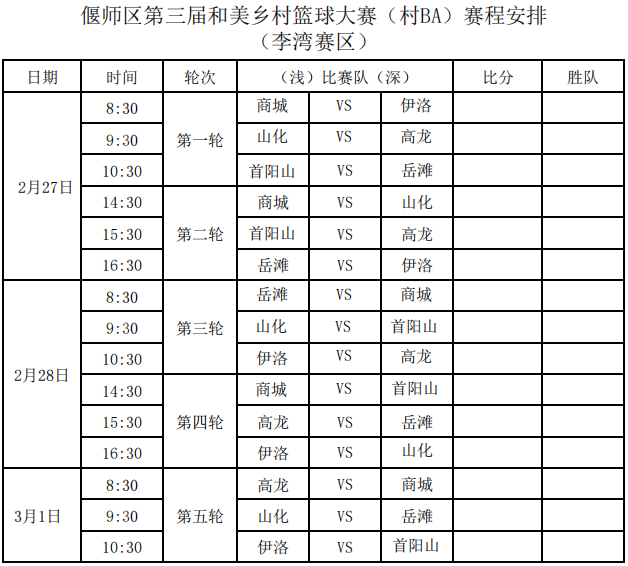 偃师区第三届和美乡村篮球大赛（村BA）赛程安排
（李湾赛区）

| 日期 | 时间 | 轮次 | （浅）比赛队（深） |  |  | 比分 | 胜队 |
|---|---|---|---|---|---|---|---|
| 2月27日 | 8:30 | 第一轮 | 商城 | VS | 伊洛 |  |  |
|  | 9:30 |  | 山化 | VS | 高龙 |  |  |
|  | 10:30 |  | 首阳山 | VS | 岳滩 |  |  |
|  | 14:30 | 第二轮 | 商城 | VS | 山化 |  |  |
|  | 15:30 |  | 首阳山 | VS | 高龙 |  |  |
|  | 16:30 |  | 岳滩 | VS | 伊洛 |  |  |
| 2月28日 | 8:30 | 第三轮 | 岳滩 | VS | 商城 |  |  |
|  | 9:30 |  | 山化 | VS | 首阳山 |  |  |
|  | 10:30 |  | 伊洛 | VS | 高龙 |  |  |
|  | 14:30 | 第四轮 | 商城 | VS | 首阳山 |  |  |
|  | 15:30 |  | 高龙 | VS | 岳滩 |  |  |
|  | 16:30 |  | 伊洛 | VS | 山化 |  |  |
| 3月1日 | 8:30 | 第五轮 | 高龙 | VS | 商城 |  |  |
|  | 9:30 |  | 山化 | VS | 岳滩 |  |  |
|  | 10:30 |  | 伊洛 | VS | 首阳山 |  |  |